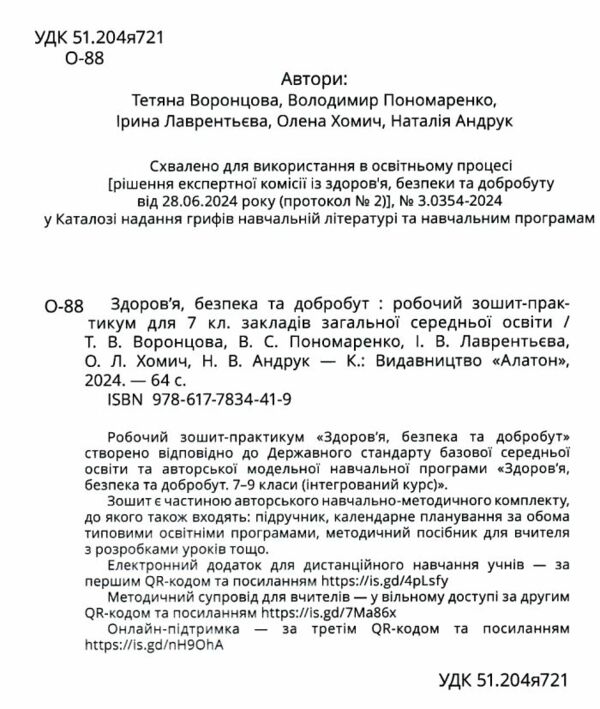 УДК 51.204я721
О-88

Автори:
Тетяна Воронцова, Володимир Пономаренко, Ірина Лаврентьєва, Олена Хомич, Наталія Андрук

Схвалено для використання в освітньому процесі
[рішення експертної комісії із здоров'я, безпеки та добробуту від 28.06.2024 року (протокол № 2)], № 3.0354-2024
у Каталозі надання грифів навчальній літературі та навчальним програмам

О-88 Здоров'я, безпека та добробут : робочий зошит-практикум для 7 кл. закладів загальної середньої освіти / Т. В. Воронцова, В. С. Пономаренко, І. В. Лаврентьєва, О. Л. Хомич, Н. В. Андрук — К.: Видавництво «Алатон», 2024. — 64 с.
ISBN 978-617-7834-41-9

Робочий зошит-практикум «Здоров'я, безпека та добробут» створено відповідно до Державного стандарту базової середньої освіти та авторської модельної навчальної програми «Здоров'я, безпека та добробут. 7–9 класи (інтегрований курс)».
Зошит є частиною авторського навчально-методичного комплекту, до якого також входять: підручник, календарне планування за обома типовими освітніми програмами, методичний посібник для вчителя з розробками уроків тощо.
Електронний додаток для дистанційного навчання учнів — за першим QR-кодом та посиланням https://is.gd/4pLsfy
Методичний супровід для вчителів — у вільному доступі за другим QR-кодом та посиланням https://is.gd/7Ma86x
Онлайн-підтримка — за третім QR-кодом та посиланням https://is.gd/nH9OhA

УДК 51.204я721